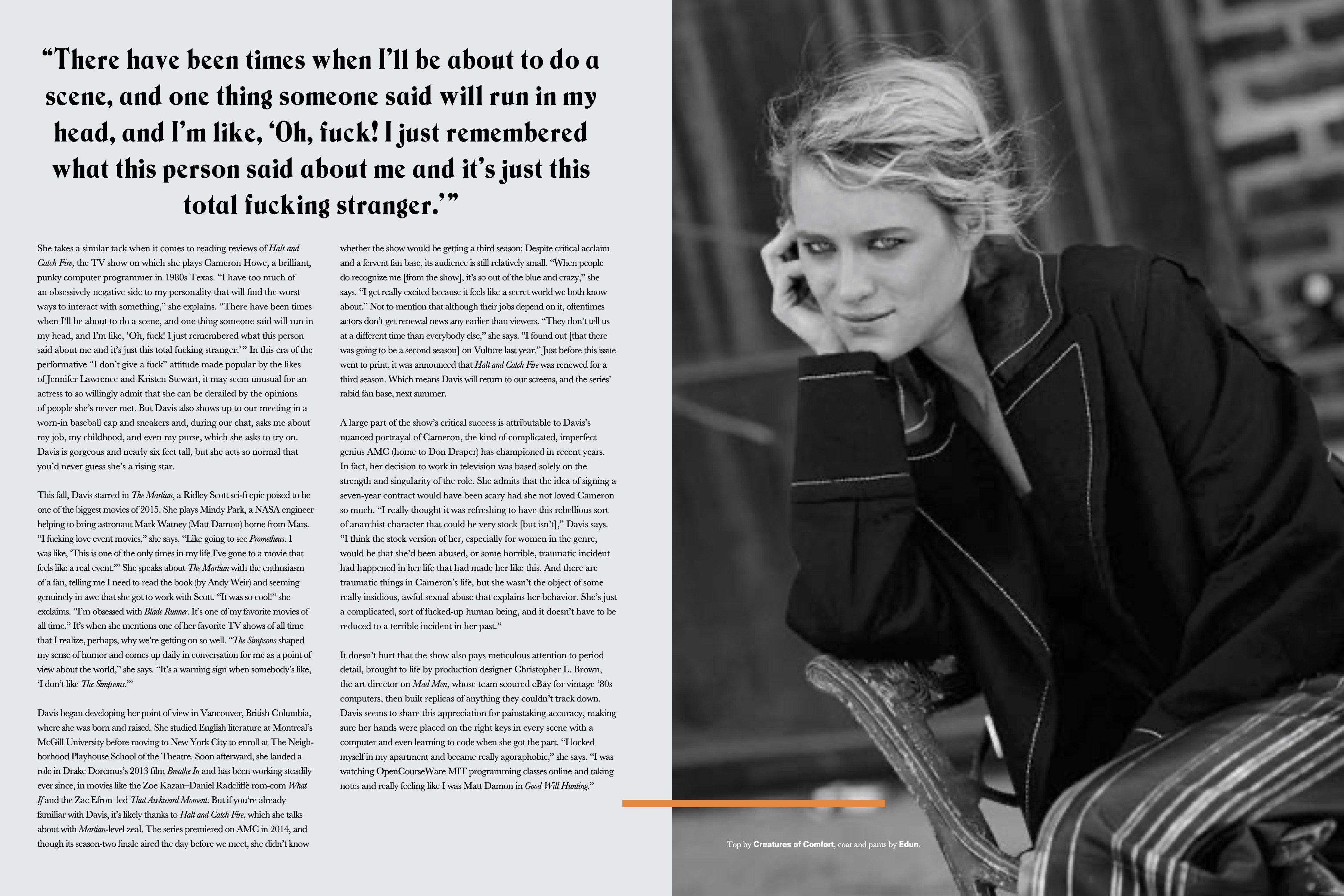 "There have been times when I'll be about to do a scene, and one thing someone said will run in my head, and I'm like, 'Oh, fuck! I just remembered what this person said about me and it's just this total fucking stranger.'"

She takes a similar tack when it comes to reading reviews of Halt and Catch Fire, the TV show on which she plays Cameron Howe, a brilliant, punky computer programmer in 1980s Texas. "I have too much of an obsessively negative side to my personality that will find the worst ways to interact with something," she explains. "There have been times when I'll be about to do a scene, and one thing someone said will run in my head, and I'm like, 'Oh, fuck! I just remembered what this person said about me and it's just this total fucking stranger.'" In this era of the performative "I don't give a fuck" attitude made popular by the likes of Jennifer Lawrence and Kristen Stewart, it may seem unusual for an actress to so willingly admit that she can be derailed by the opinions of people she's never met. But Davis also shows up to our meeting in a worn-in baseball cap and sneakers and, during our chat, asks me about my job, my childhood, and even my purse, which she asks to try on. Davis is gorgeous and nearly six feet tall, but she acts so normal that you'd never guess she's a rising star.

This fall, Davis starred in The Martian, a Ridley Scott sci-fi epic poised to be one of the biggest movies of 2015. She plays Mindy Park, a NASA engineer helping to bring astronaut Mark Watney (Matt Damon) home from Mars. "I fucking love event movies," she says. "Like going to see Prometheus. I was like, 'This is one of the only times in my life I've gone to a movie that feels like a real event.'" She speaks about The Martian with the enthusiasm of a fan, telling me I need to read the book (by Andy Weir) and seeming genuinely in awe that she got to work with Scott. "It was so cool!" she exclaims. "I'm obsessed with Blade Runner. It's one of my favorite movies of all time." It's when she mentions one of her favorite TV shows of all time that I realize, perhaps, why we're getting on so well. "The Simpsons shaped my sense of humor and comes up daily in conversation for me as a point of view about the world," she says. "It's a warning sign when somebody's like, 'I don't like The Simpsons.'"

Davis began developing her point of view in Vancouver, British Columbia, where she was born and raised. She studied English literature at Montreal's McGill University before moving to New York City to enroll at The Neighborhood Playhouse School of the Theatre. Soon afterward, she landed a role in Drake Doremus's 2013 film Breathe In and has been working steadily ever since, in movies like the Zoe Kazan–Daniel Radcliffe rom-com What If and the Zac Efron–led That Awkward Moment. But if you're already familiar with Davis, it's likely thanks to Halt and Catch Fire, which she talks about with Martian-level zeal. The series premiered on AMC in 2014, and though its season-two finale aired the day before we meet, she didn't know whether the show would be getting a third season: Despite critical acclaim and a fervent fan base, its audience is still relatively small. "When people do recognize me [from the show], it's so out of the blue and crazy," she says. "I get really excited because it feels like a secret world we both know about." Not to mention that although their jobs depend on it, oftentimes actors don't get renewal news any earlier than viewers. "They don't tell us at a different time than everybody else," she says. "I found out [that there was going to be a second season] on Vulture last year." Just before this issue went to print, it was announced that Halt and Catch Fire was renewed for a third season. Which means Davis will return to our screens, and the series' rabid fan base, next summer.

A large part of the show's critical success is attributable to Davis's nuanced portrayal of Cameron, the kind of complicated, imperfect genius AMC (home to Don Draper) has championed in recent years. In fact, her decision to work in television was based solely on the strength and singularity of the role. She admits that the idea of signing a seven-year contract would have been scary had she not loved Cameron so much. "I really thought it was refreshing to have this rebellious sort of anarchist character that could be very stock [but isn't]," Davis says. "I think the stock version of her, especially for women in the genre, would be that she'd been abused, or some horrible, traumatic incident had happened in her life that had made her like this. And there are traumatic things in Cameron's life, but she wasn't the object of some really insidious, awful sexual abuse that explains her behavior. She's just a complicated, sort of fucked-up human being, and it doesn't have to be reduced to a terrible incident in her past."

It doesn't hurt that the show also pays meticulous attention to period detail, brought to life by production designer Christopher L. Brown, the art director on Mad Men, whose team scoured eBay for vintage '80s computers, then built replicas of anything they couldn't track down. Davis seems to share this appreciation for painstaking accuracy, making sure her hands were placed on the right keys in every scene with a computer and even learning to code when she got the part. "I locked myself in my apartment and became really agoraphobic," she says. "I was watching OpenCourseWare MIT programming classes online and taking notes and really feeling like I was Matt Damon in Good Will Hunting."

Top by Creatures of Comfort, coat and pants by Edun.